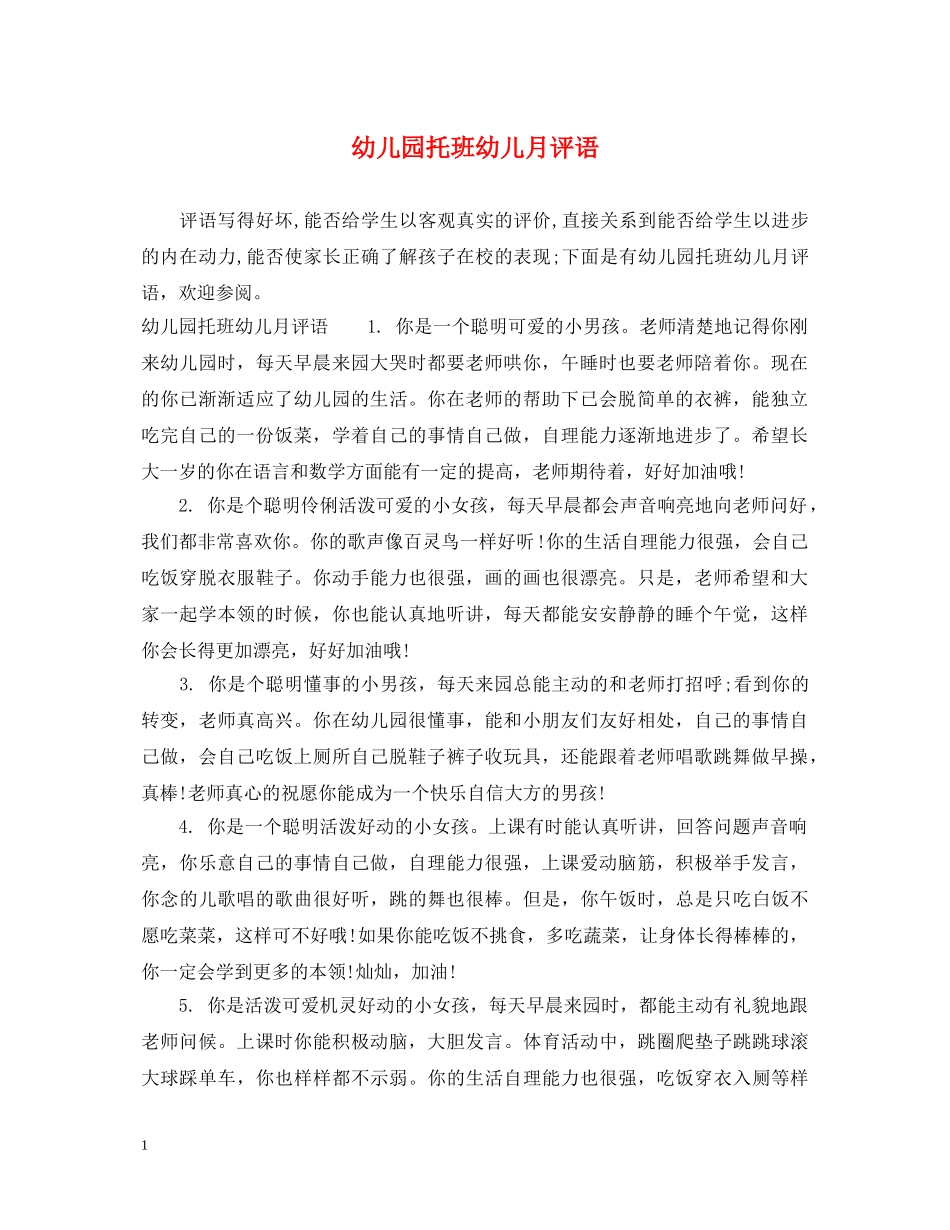 幼儿园托班幼儿月评语

评语写得好坏,能否给学生以客观真实的评价,直接关系到能否给学生以进步的内在动力,能否使家长正确了解孩子在校的表现;下面是有幼儿园托班幼儿月评语，欢迎参阅。

幼儿园托班幼儿月评语　　1. 你是一个聪明可爱的小男孩。老师清楚地记得你刚来幼儿园时，每天早晨来园大哭时都要老师哄你，午睡时也要老师陪着你。现在的你已渐渐适应了幼儿园的生活。你在老师的帮助下已会脱简单的衣裤，能独立吃完自己的一份饭菜，学着自己的事情自己做，自理能力逐渐地进步了。希望长大一岁的你在语言和数学方面能有一定的提高，老师期待着，好好加油哦!

2. 你是个聪明伶俐活泼可爱的小女孩，每天早晨都会声音响亮地向老师问好，我们都非常喜欢你。你的歌声像百灵鸟一样好听!你的生活自理能力很强，会自己吃饭穿脱衣服鞋子。你动手能力也很强，画的画也很漂亮。只是，老师希望和大家一起学本领的时候，你也能认真地听讲，每天都能安安静静的睡个午觉，这样你会长得更加漂亮，好好加油哦!

3. 你是个聪明懂事的小男孩，每天来园总能主动的和老师打招呼;看到你的转变，老师真高兴。你在幼儿园很懂事，能和小朋友们友好相处，自己的事情自己做，会自己吃饭上厕所自己脱鞋子裤子收玩具，还能跟着老师唱歌跳舞做早操，真棒!老师真心的祝愿你能成为一个快乐自信大方的男孩!

4. 你是一个聪明活泼好动的小女孩。上课有时能认真听讲，回答问题声音响亮，你乐意自己的事情自己做，自理能力很强，上课爱动脑筋，积极举手发言，你念的儿歌唱的歌曲很好听，跳的舞也很棒。但是，你午饭时，总是只吃白饭不愿吃菜菜，这样可不好哦!如果你能吃饭不挑食，多吃蔬菜，让身体长得棒棒的，你一定会学到更多的本领!灿灿，加油!

5. 你是活泼可爱机灵好动的小女孩，每天早晨来园时，都能主动有礼貌地跟老师问候。上课时你能积极动脑，大胆发言。体育活动中，跳圈爬垫子跳跳球滚大球踩单车，你也样样都不示弱。你的生活自理能力也很强，吃饭穿衣入厕等样

1